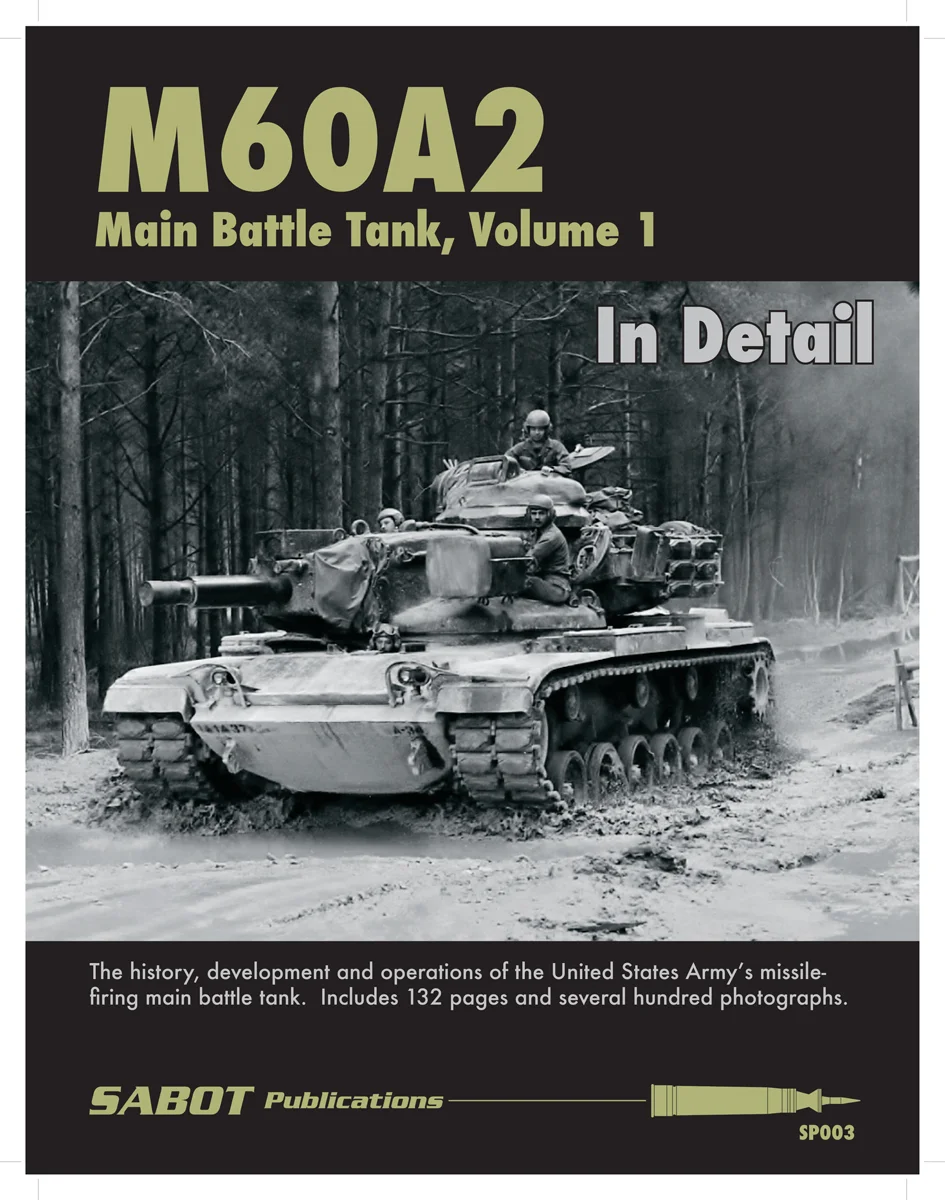 M60A2
Main Battle Tank, Volume 1

In Detail

The history, development and operations of the United States Army's missile-firing main battle tank. Includes 132 pages and several hundred photographs.

SABOT Publications

SP003